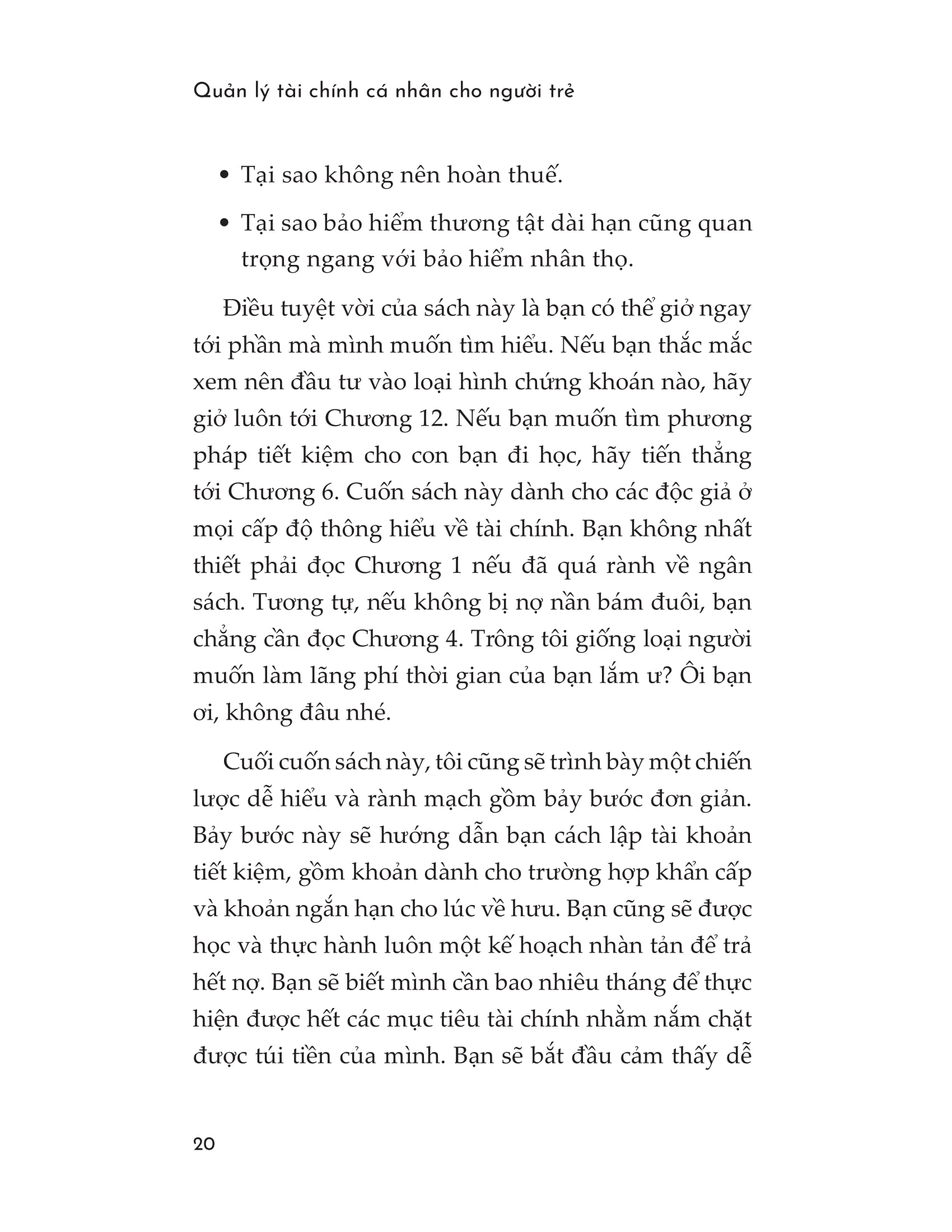 Quản lý tài chính cá nhân cho người trẻ

• Tại sao không nên hoàn thuế.

• Tại sao bảo hiểm thương tật dài hạn cũng quan trọng ngang với bảo hiểm nhân thọ.

Điều tuyệt vời của sách này là bạn có thể giở ngay tới phần mà mình muốn tìm hiểu. Nếu bạn thắc mắc xem nên đầu tư vào loại hình chứng khoán nào, hãy giở luôn tới Chương 12. Nếu bạn muốn tìm phương pháp tiết kiệm cho con bạn đi học, hãy tiến thẳng tới Chương 6. Cuốn sách này dành cho các độc giả ở mọi cấp độ thông hiểu về tài chính. Bạn không nhất thiết phải đọc Chương 1 nếu đã quá rành về ngân sách. Tương tự, nếu không bị nợ nần bám đuôi, bạn chẳng cần đọc Chương 4. Trông tôi giống loại người muốn làm lãng phí thời gian của bạn lắm ư? Ôi bạn ơi, không đâu nhé.

Cuối cuốn sách này, tôi cũng sẽ trình bày một chiến lược dễ hiểu và rành mạch gồm bảy bước đơn giản. Bảy bước này sẽ hướng dẫn bạn cách lập tài khoản tiết kiệm, gồm khoản dành cho trường hợp khẩn cấp và khoản ngắn hạn cho lúc về hưu. Bạn cũng sẽ được học và thực hành luôn một kế hoạch nhàn tản để trả hết nợ. Bạn sẽ biết mình cần bao nhiêu tháng để thực hiện được hết các mục tiêu tài chính nhằm nắm chặt được túi tiền của mình. Bạn sẽ bắt đầu cảm thấy dễ

20